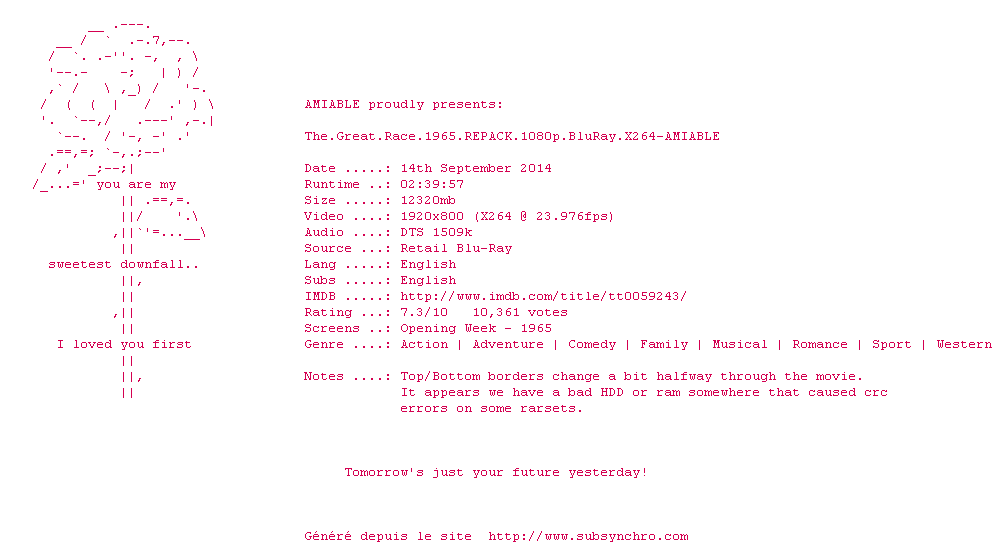 you are my

sweetest downfall..

I loved you first

AMIABLE proudly presents:

The.Great.Race.1965.REPACK.1080p.BluRay.X264-AMIABLE

Date .....: 14th September 2014
Runtime ..: 02:39:57
Size .....: 12320mb
Video ....: 1920x800 (X264 @ 23.976fps)
Audio ....: DTS 1509k
Source ...: Retail Blu-Ray
Lang .....: English
Subs .....: English
IMDB .....: http://www.imdb.com/title/tt0059243/
Rating ...: 7.3/10 10,361 votes
Screens ..: Opening Week - 1965
Genre ....: Action | Adventure | Comedy | Family | Musical | Romance | Sport | Western

Notes ....: Top/Bottom borders change a bit halfway through the movie. It appears we have a bad HDD or ram somewhere that caused crc errors on some rarsets.

Tomorrow's just your future yesterday!

Généré depuis le site http://www.subsynchro.com